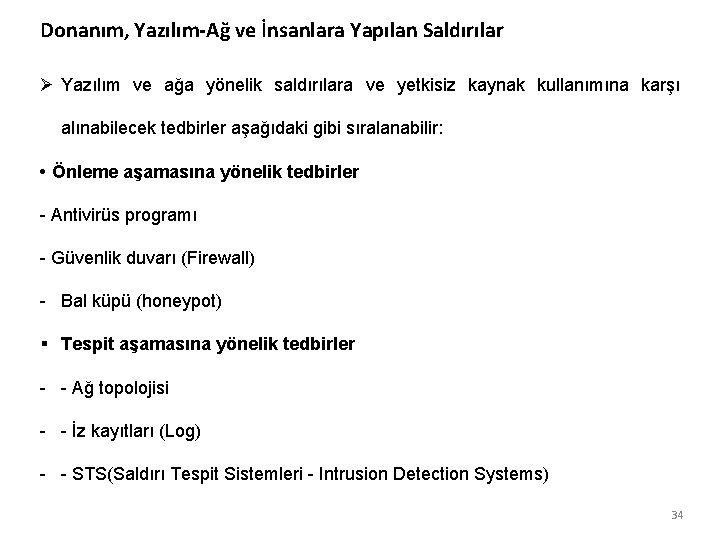 Donanım, Yazılım-Ağ ve İnsanlara Yapılan Saldırılar

➢ Yazılım ve ağa yönelik saldırılara ve yetkisiz kaynak kullanımına karşı alınabilecek tedbirler aşağıdaki gibi sıralanabilir:

• Önleme aşamasına yönelik tedbirler

- Antivirüs programı

- Güvenlik duvarı (Firewall)

- Bal küpü (honeypot)

▪ Tespit aşamasına yönelik tedbirler

- - Ağ topolojisi

- - İz kayıtları (Log)

- - STS(Saldırı Tespit Sistemleri - Intrusion Detection Systems)

34